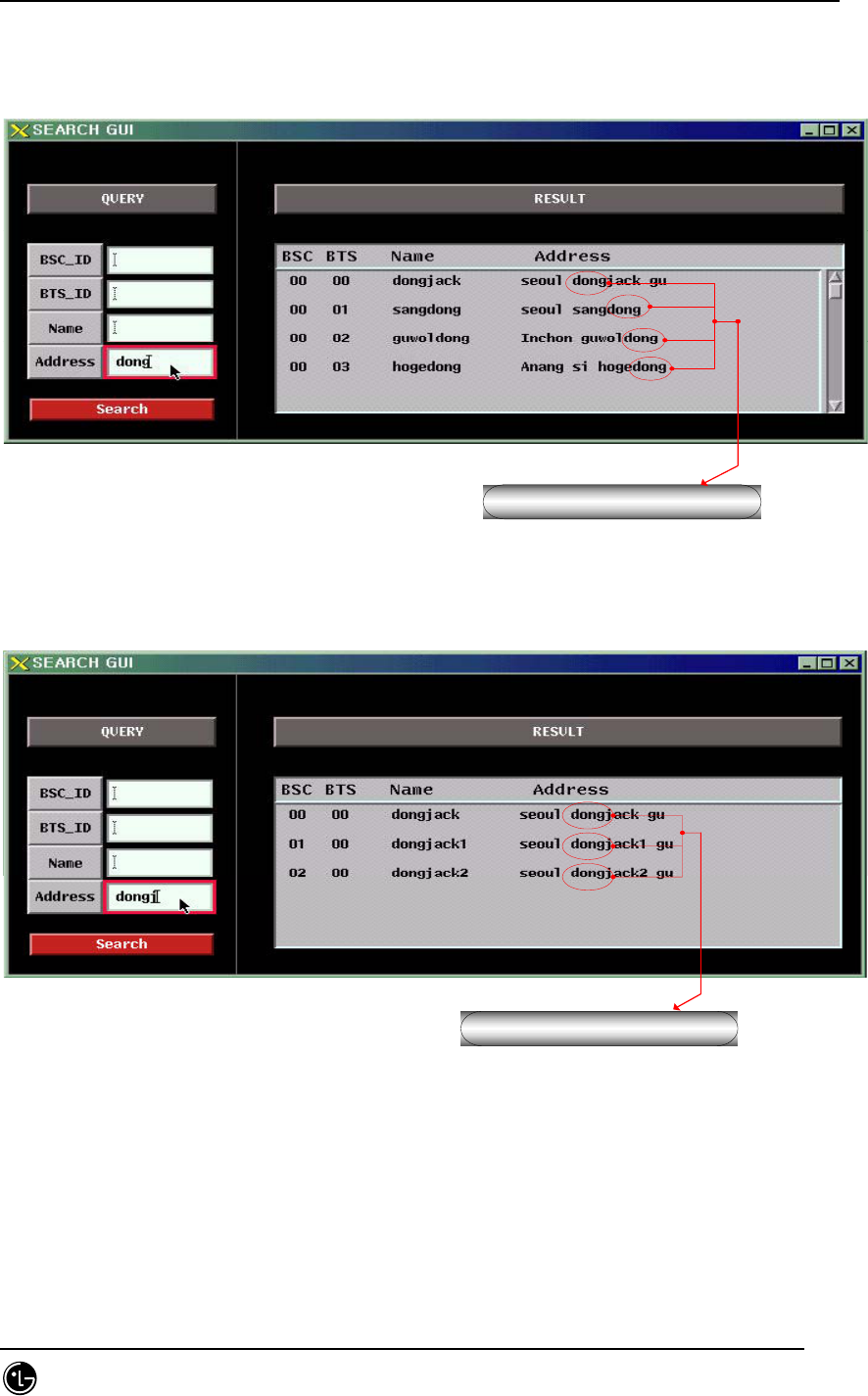 SEARCH GUI

QUERY

BSC_ID
BTS_ID
Name
Address dong

Search

RESULT

| BSC | BTS | Name | Address |
|---|---|---|---|
| 00 | 00 | dongjack | seoul dongjack gu |
| 00 | 01 | sangdong | seoul sangdong |
| 00 | 02 | guwoldong | Inchon guwoldong |
| 00 | 03 | hogedong | Anang si hogedong |

SEARCH GUI

QUERY

BSC_ID
BTS_ID
Name
Address dongj

Search

RESULT

| BSC | BTS | Name | Address |
|---|---|---|---|
| 00 | 00 | dongjack | seoul dongjack gu |
| 01 | 00 | dongjack1 | seoul dongjack1 gu |
| 02 | 00 | dongjack2 | seoul dongjack2 gu |